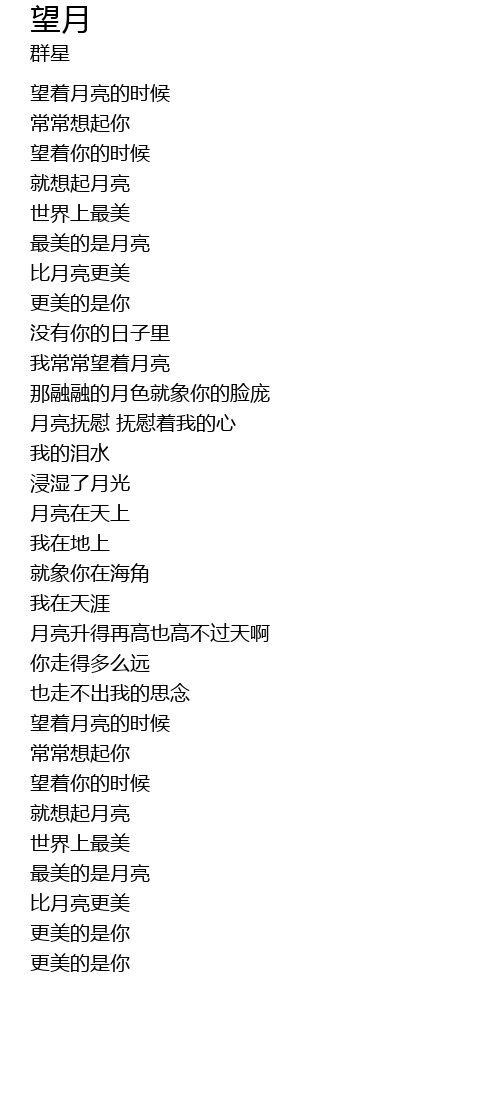 望月
群星

望着月亮的时候
常常想起你
望着你的时候
就想起月亮
世界上最美
最美的是月亮
比月亮更美
更美的是你
没有你的日子里
我常常望着月亮
那融融的月色就象你的脸庞
月亮抚慰 抚慰着我的心
我的泪水
浸湿了月光
月亮在天上
我在地上
就象你在海角
我在天涯
月亮升得再高也高不过天啊
你走得多么远
也走不出我的思念
望着月亮的时候
常常想起你
望着你的时候
就想起月亮
世界上最美
最美的是月亮
比月亮更美
更美的是你
更美的是你